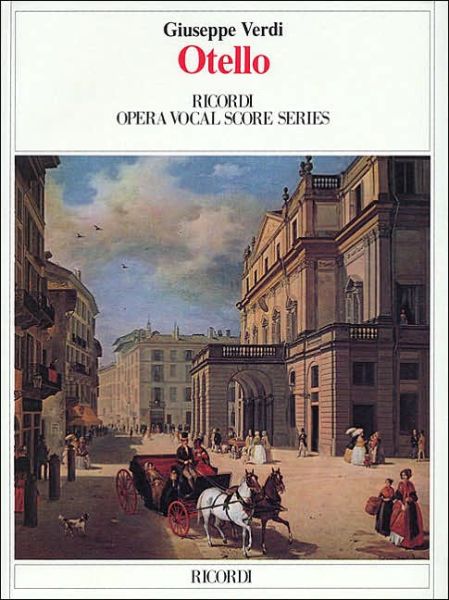 Giuseppe Verdi
Otello

RICORDI
OPERA VOCAL SCORE SERIES

RICORDI